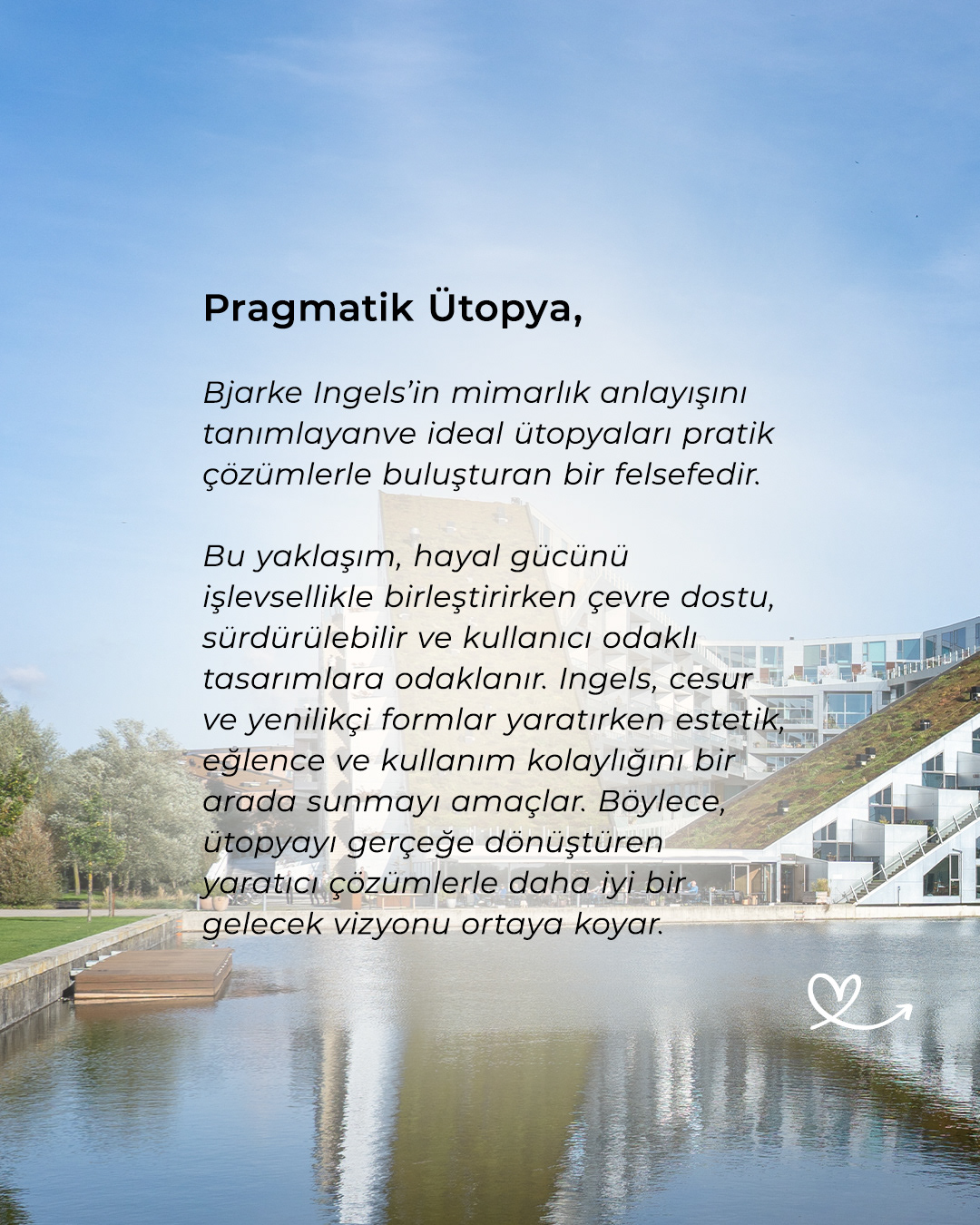 Pragmatik Ütopya,

Bjarke Ingels'in mimarlık anlayışını tanımlayanve ideal ütopyaları pratik çözümlerle buluşturan bir felsefedir.

Bu yaklaşım, hayal gücünü işlevsellikle birleştirirken çevre dostu, sürdürülebilir ve kullanıcı odaklı tasarımlara odaklanır. Ingels, cesur ve yenilikçi formlar yaratırken estetik, eğlence ve kullanım kolaylığını bir arada sunmayı amaçlar. Böylece, ütopyayı gerçeğe dönüştüren yaratıcı çözümlerle daha iyi bir gelecek vizyonu ortaya koyar.